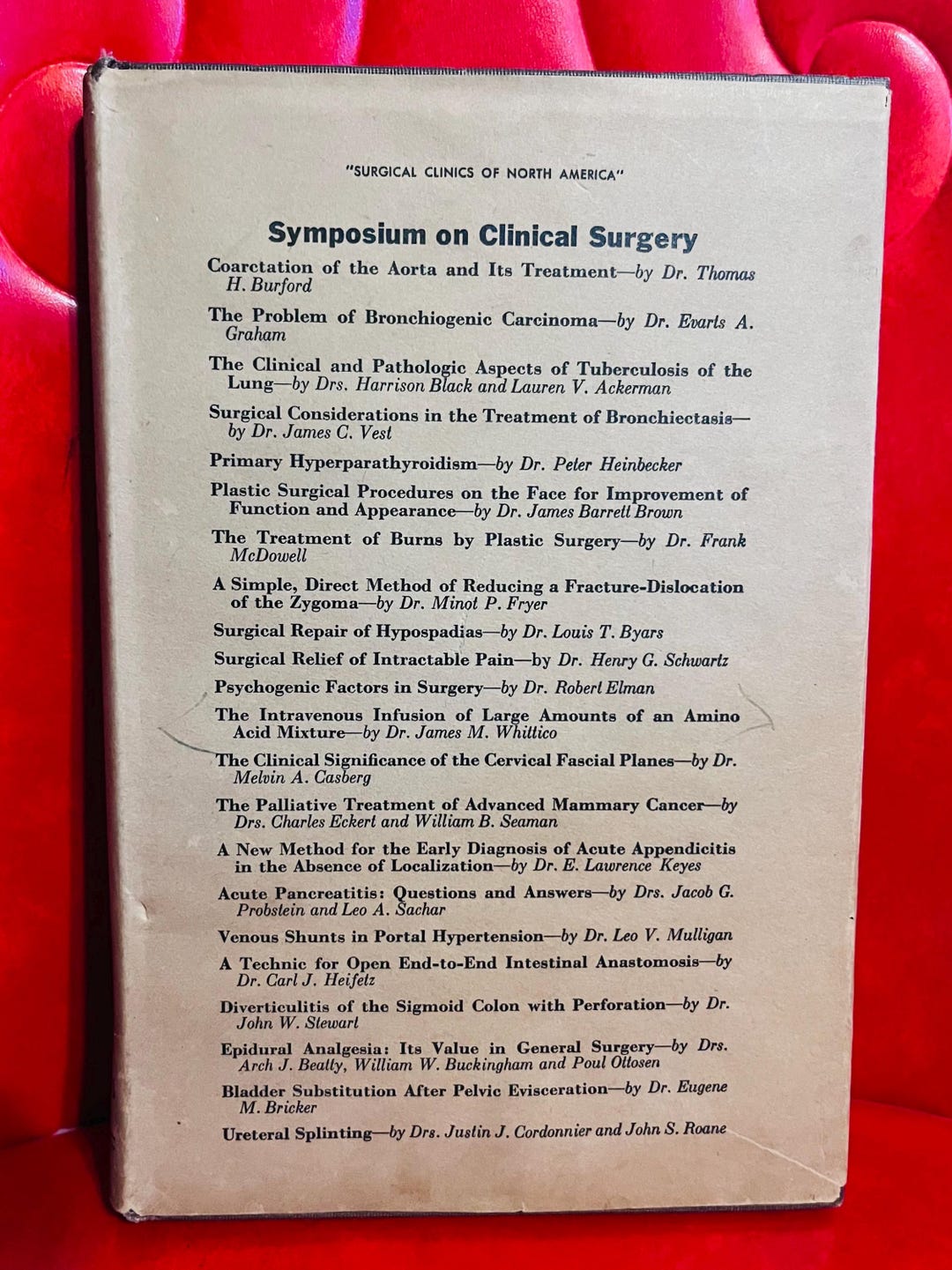 "SURGICAL CLINICS OF NORTH AMERICA"

Symposium on Clinical Surgery

Coarctation of the Aorta and Its Treatment—by Dr. Thomas H. Burford

The Problem of Bronchiogenic Carcinoma—by Dr. Evarts A. Graham

The Clinical and Pathologic Aspects of Tuberculosis of the Lung—by Drs. Harrison Black and Lauren V. Ackerman

Surgical Considerations in the Treatment of Bronchiectasis—by Dr. James C. Vest

Primary Hyperparathyroidism—by Dr. Peter Heinbecker

Plastic Surgical Procedures on the Face for Improvement of Function and Appearance—by Dr. James Barrett Brown

The Treatment of Burns by Plastic Surgery—by Dr. Frank McDowell

A Simple, Direct Method of Reducing a Fracture-Dislocation of the Zygoma—by Dr. Minot P. Fryer

Surgical Repair of Hypospadias—by Dr. Louis T. Byars

Surgical Relief of Intractable Pain—by Dr. Henry G. Schwartz

Psychogenic Factors in Surgery—by Dr. Robert Elman

The Intravenous Infusion of Large Amounts of an Amino Acid Mixture—by Dr. James M. Whittico

The Clinical Significance of the Cervical Fascial Planes—by Dr. Melvin A. Casberg

The Palliative Treatment of Advanced Mammary Cancer—by Drs. Charles Eckert and William B. Seaman

A New Method for the Early Diagnosis of Acute Appendicitis in the Absence of Localization—by Dr. E. Lawrence Keyes

Acute Pancreatitis: Questions and Answers—by Drs. Jacob G. Probstein and Leo A. Sachar

Venous Shunts in Portal Hypertension—by Dr. Leo V. Mulligan

A Technic for Open End-to-End Intestinal Anastomosis—by Dr. Carl J. Heifetz

Diverticulitis of the Sigmoid Colon with Perforation—by Dr. John W. Stewart

Epidural Analgesia: Its Value in General Surgery—by Drs. Arch J. Beatty, William W. Buckingham and Poul Ottosen

Bladder Substitution After Pelvic Evisceration—by Dr. Eugene M. Bricker

Ureteral Splinting—by Drs. Justin J. Cordonnier and John S. Roane